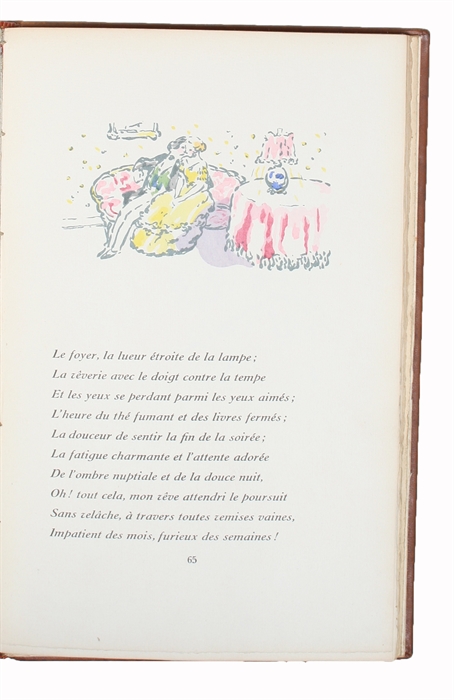 Le foyer, la lueur étroite de la lampe ;
La rêverie avec le doigt contre la tempe
Et les yeux se perdant parmi les yeux aimés ;
L'heure du thé fumant et des livres fermés ;
La douceur de sentir la fin de la soirée ;
La fatigue charmante et l'attente adorée
De l'ombre nuptiale et de la douce nuit,
Oh ! tout cela, mon rêve attendri le poursuit
Sans relâche, à travers toutes remises vaines,
Impatient des mois, furieux des semaines !

65